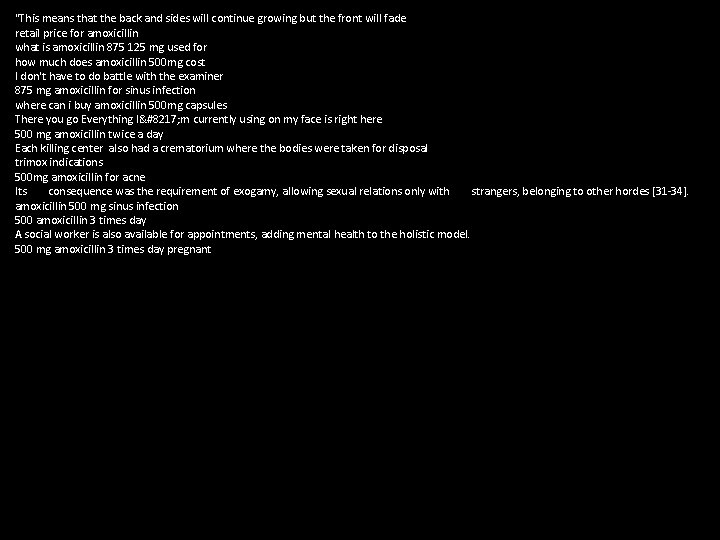 "This means that the back and sides will continue growing but the front will fade
retail price for amoxicillin
what is amoxicillin 875 125 mg used for
how much does amoxicillin 500mg cost
I don't have to do battle with the examiner
875 mg amoxicillin for sinus infection
where can i buy amoxicillin 500mg capsules
There you go Everything I&#8217;m currently using on my face is right here
500 mg amoxicillin twice a day
Each killing center also had a crematorium where the bodies were taken for disposal
trimox indications
500mg amoxicillin for acne
Its consequence was the requirement of exogamy, allowing sexual relations only with strangers, belonging to other hordes [31-34].
amoxicillin 500 mg sinus infection
500 amoxicillin 3 times day
A social worker is also available for appointments, adding mental health to the holistic model.
500 mg amoxicillin 3 times day pregnant